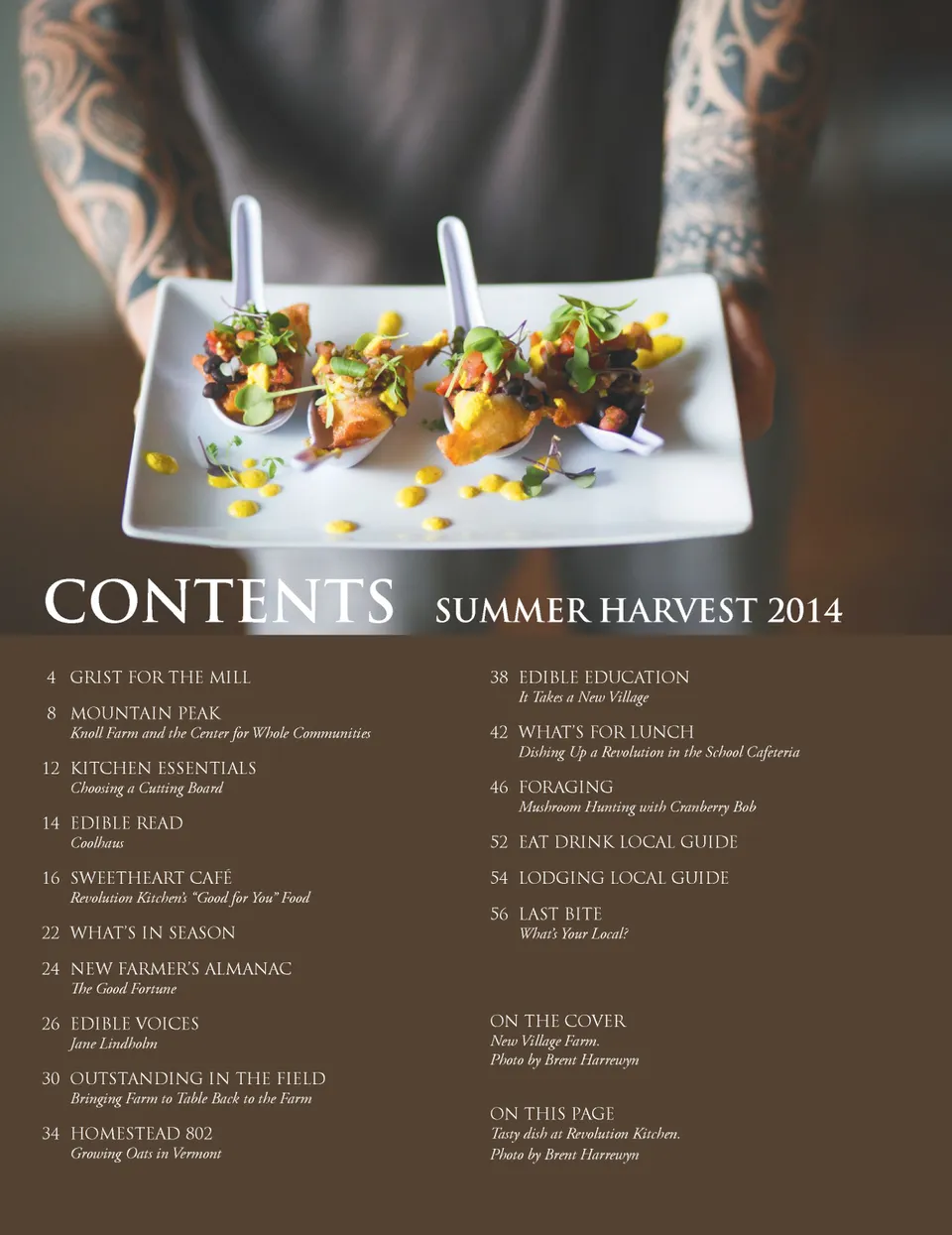 CONTENTS SUMMER HARVEST 2014

4 GRIST FOR THE MILL

8 MOUNTAIN PEAK
Knoll Farm and the Center for Whole Communities

12 KITCHEN ESSENTIALS
Choosing a Cutting Board

14 EDIBLE READ
Coolhaus

16 SWEETHEART CAFÉ
Revolution Kitchen's "Good for You" Food

22 WHAT'S IN SEASON

24 NEW FARMER'S ALMANAC
The Good Fortune

26 EDIBLE VOICES
Jane Lindholm

30 OUTSTANDING IN THE FIELD
Bringing Farm to Table Back to the Farm

34 HOMESTEAD 802
Growing Oats in Vermont

38 EDIBLE EDUCATION
It Takes a New Village

42 WHAT'S FOR LUNCH
Dishing Up a Revolution in the School Cafeteria

46 FORAGING
Mushroom Hunting with Cranberry Bob

52 EAT DRINK LOCAL GUIDE

54 LODGING LOCAL GUIDE

56 LAST BITE
What's Your Local?

ON THE COVER
New Village Farm.
Photo by Brent Harrewyn

ON THIS PAGE
Tasty dish at Revolution Kitchen.
Photo by Brent Harrewyn